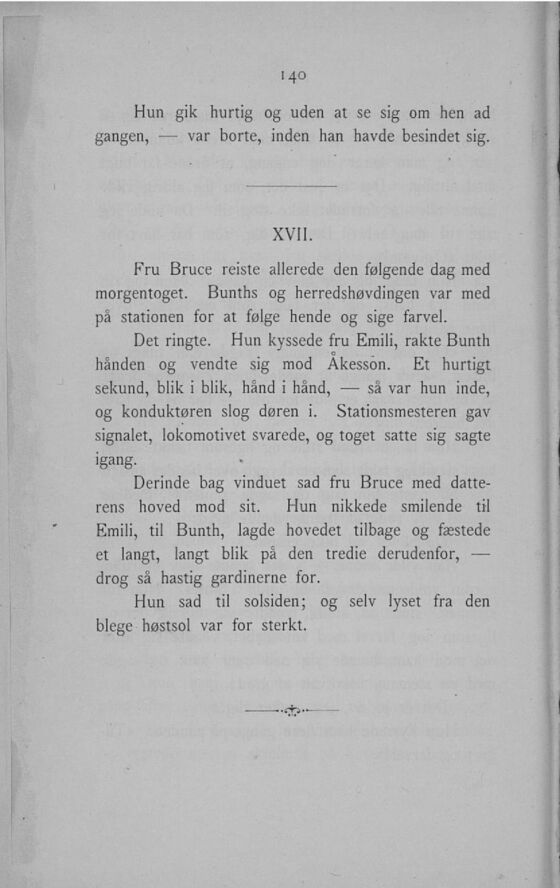 140

Hun gik hurtig og uden at se sig om hen ad gangen, — var borte, inden han havde besindet sig.

XVII.

Fru Bruce reiste allerede den følgende dag med morgentoget. Bunths og herredshøvdingen var med på stationen for at følge hende og sige farvel.

Det ringte. Hun kyssede fru Emili, rakte Bunth hånden og vendte sig mod Åkesson. Et hurtigt sekund, blik i blik, hånd i hånd, — så var hun inde, og konduktøren slog døren i. Stationsmesteren gav signalet, lokomotivet svarede, og toget satte sig sagte igang.

Derinde bag vinduet sad fru Bruce med datterens hoved mod sit. Hun nikkede smilende til Emili, til Bunth, lagde hovedet tilbage og fæstede et langt, langt blik på den tredie derudenfor, — drog så hastig gardinerne for.

Hun sad til solsiden; og selv lyset fra den blege høstsol var for sterkt.